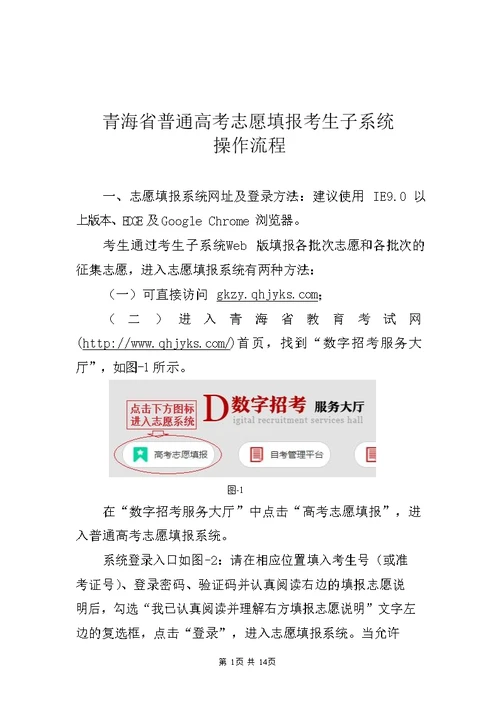 青海省普通高考志愿填报考生子系统
操作流程

一、志愿填报系统网址及登录方法：建议使用 IE9.0 以上版本、EDGE 及 Google Chrome 浏览器。

考生通过考生子系统Web 版填报各批次志愿和各批次的征集志愿，进入志愿填报系统有两种方法：

（一）可直接访问 gkzy.qhjyks.com；

（二）进入青海省教育考试网(http://www.qhjyks.com/)首页，找到“数字招考服务大厅”，如图-1 所示。

点击下方图标
进入志愿系统

D数字招考 服务大厅
igital recruitment services hall

高考志愿填报

自考管理平台

图-1

在“数字招考服务大厅”中点击“高考志愿填报”，进入普通高考志愿填报系统。

系统登录入口如图-2：请在相应位置填入考生号（或准考证号）、登录密码、验证码并认真阅读右边的填报志愿说明后，勾选“我已认真阅读并理解右方填报志愿说明”文字左边的复选框，点击“登录”，进入志愿填报系统。当允许

第 1页 共 14页